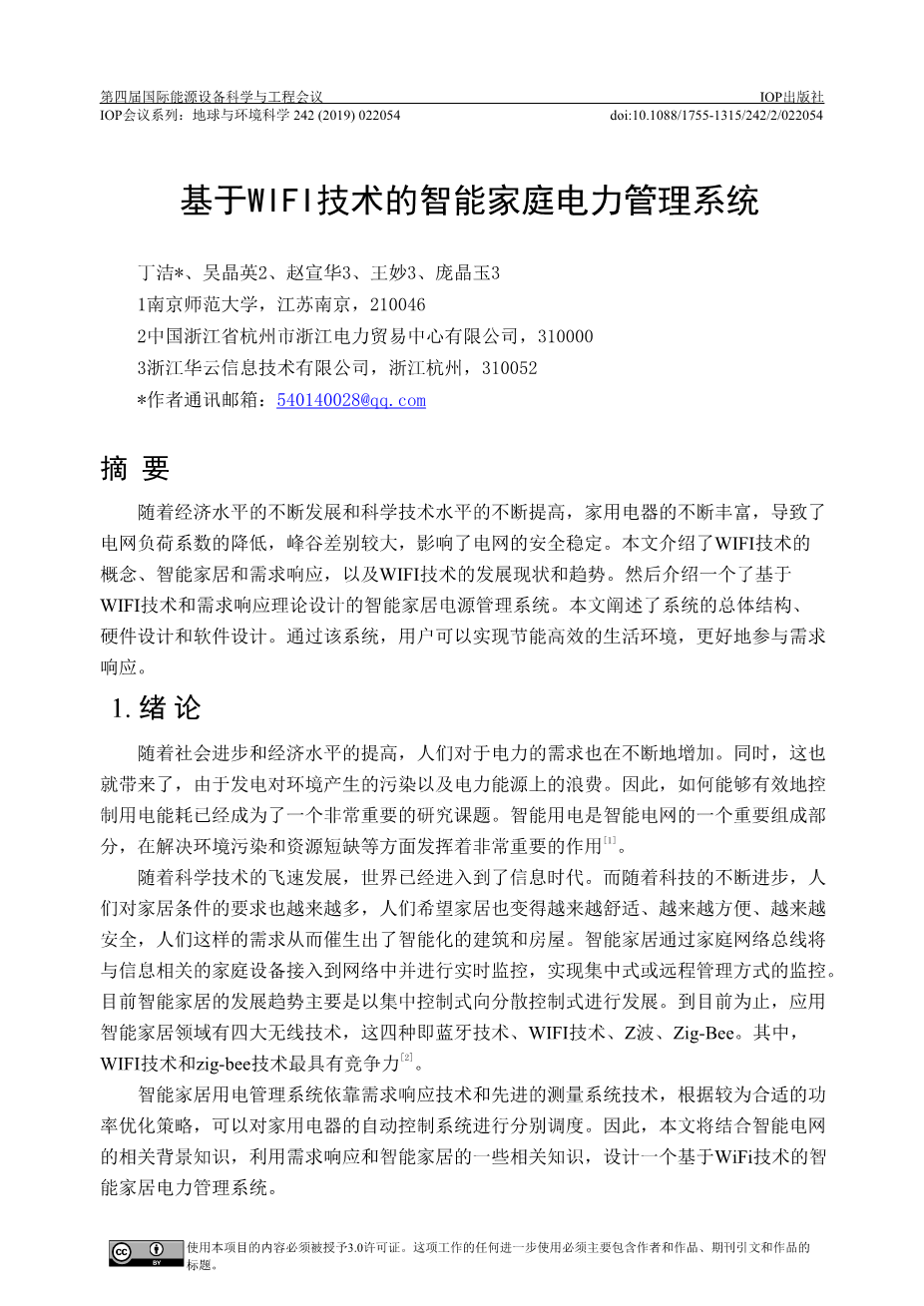 第四届国际能源设备科学与工程会议 IOP出版社
IOP会议系列：地球与环境科学 242 (2019) 022054 doi:10.1088/1755-1315/242/2/022054

基于WIFI技术的智能家庭电力管理系统

丁洁*、吴晶英2、赵宣华3、王妙3、庞晶玉3
1南京师范大学，江苏南京，210046
2中国浙江省杭州市浙江电力贸易中心有限公司，310000
3浙江华云信息技术有限公司，浙江杭州，310052
*作者通讯邮箱：540140028@qq.com

摘 要

随着经济水平的不断发展和科学技术水平的不断提高，家用电器的不断丰富，导致了电网负荷系数的降低，峰谷差别较大，影响了电网的安全稳定。本文介绍了WIFI技术的概念、智能家居和需求响应，以及WIFI技术的发展现状和趋势。然后介绍一个了基于WIFI技术和需求响应理论设计的智能家居电源管理系统。本文阐述了系统的总体结构、硬件设计和软件设计。通过该系统，用户可以实现节能高效的生活环境，更好地参与需求响应。

1.绪 论

随着社会进步和经济水平的提高，人们对于电力的需求也在不断地增加。同时，这也就带来了，由于发电对环境产生的污染以及电力能源上的浪费。因此，如何能够有效地控制用电能耗已经成为了一个非常重要的研究课题。智能用电是智能电网的一个重要组成部分，在解决环境污染和资源短缺等方面发挥着非常重要的作用$^{[1]}$。

随着科学技术的飞速发展，世界已经进入到了信息时代。而随着科技的不断进步，人们对家居条件的要求也越来越多，人们希望家居也变得越来越舒适、越来越方便、越来越安全，人们这样的需求从而催生出了智能化的建筑和房屋。智能家居通过家庭网络总线将与信息相关的家庭设备接入到网络中并进行实时监控，实现集中式或远程管理方式的监控。目前智能家居的发展趋势主要是以集中控制式向分散控制式进行发展。到目前为止，应用智能家居领域有四大无线技术，这四种即蓝牙技术、WIFI技术、Z波、Zig-Bee。其中，WIFI技术和zig-bee技术最具有竞争力$^{[2]}$。

智能家居用电管理系统依靠需求响应技术和先进的测量系统技术，根据较为合适的功率优化策略，可以对家用电器的自动控制系统进行分别调度。因此，本文将结合智能电网的相关背景知识，利用需求响应和智能家居的一些相关知识，设计一个基于WiFi技术的智能家居电力管理系统。

使用本项目的内容必须被授予3.0许可证。这项工作的任何进一步使用必须主要包含作者和作品、期刊引文和作品的标题。